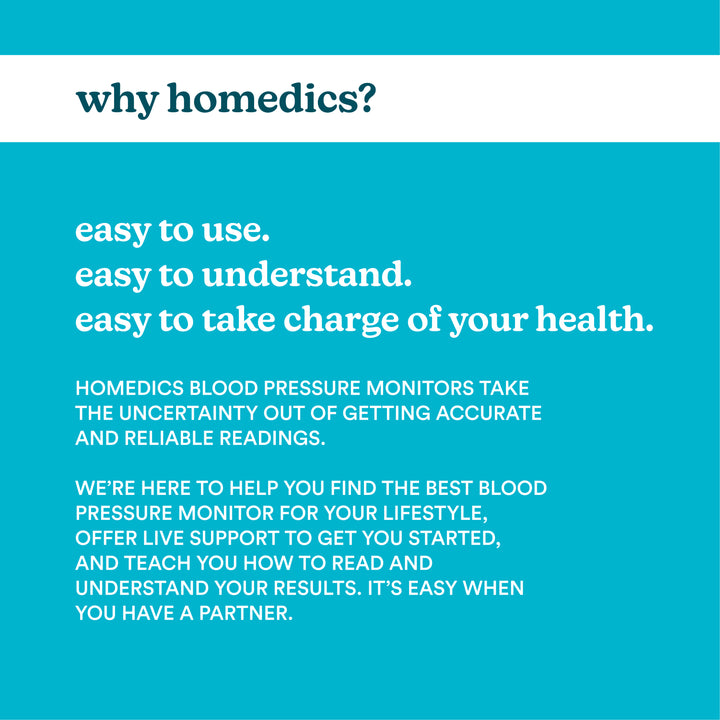 why homedics?

easy to use.
easy to understand.
easy to take charge of your health.

HOMEDICS BLOOD PRESSURE MONITORS TAKE THE UNCERTAINTY OUT OF GETTING ACCURATE AND RELIABLE READINGS.

WE'RE HERE TO HELP YOU FIND THE BEST BLOOD PRESSURE MONITOR FOR YOUR LIFESTYLE, OFFER LIVE SUPPORT TO GET YOU STARTED, AND TEACH YOU HOW TO READ AND UNDERSTAND YOUR RESULTS. IT'S EASY WHEN YOU HAVE A PARTNER.